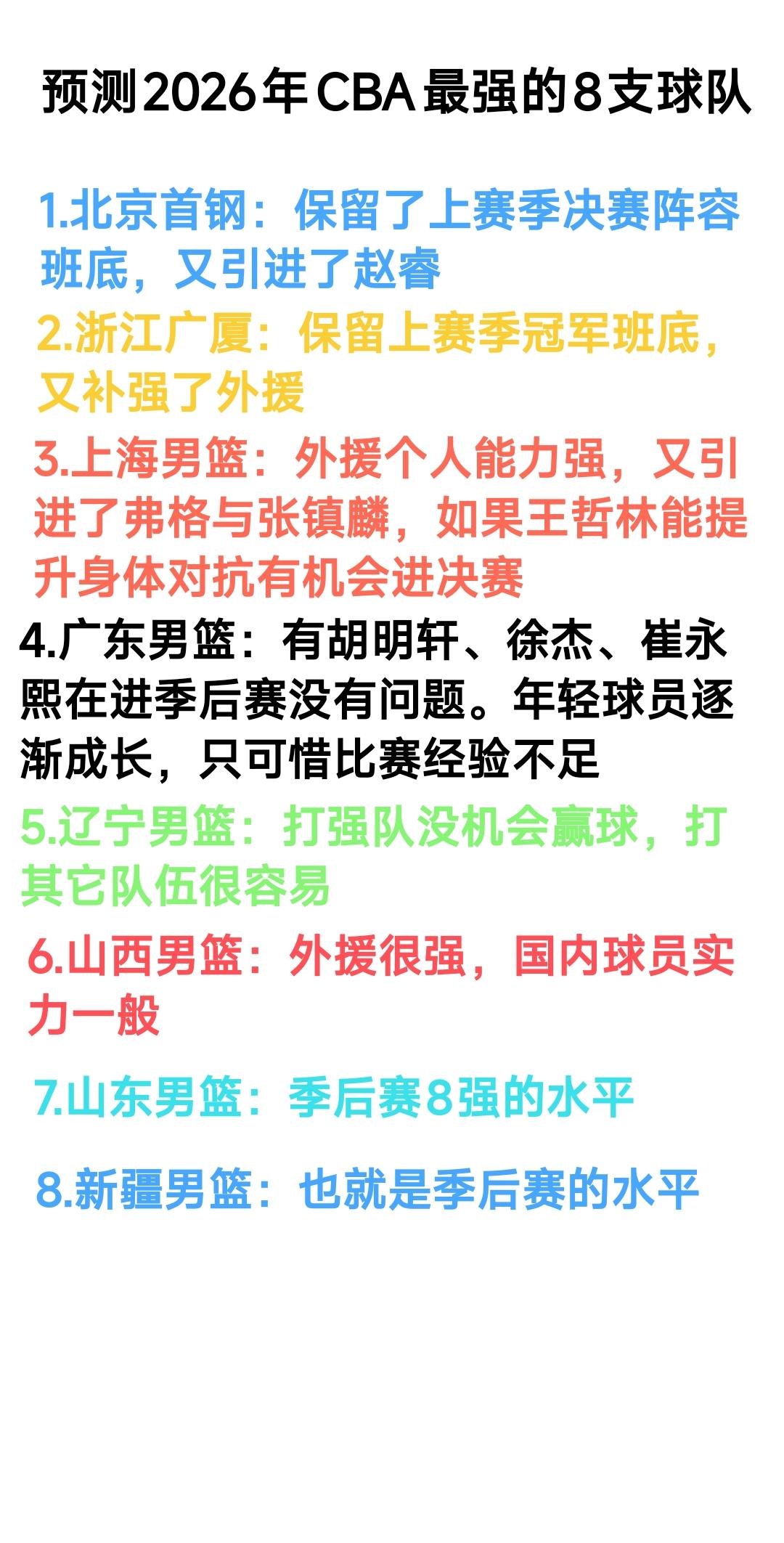 预测2026年CBA最强的8支球队

1.北京首钢：保留了上赛季决赛阵容班底，又引进了赵睿

2.浙江广厦：保留上赛季冠军班底，又补强了外援

3.上海男篮：外援个人能力强，又引进了弗格与张镇麟，如果王哲林能提升身体对抗有机会进决赛

4.广东男篮：有胡明轩、徐杰、崔永熙在进季后赛没有问题。年轻球员逐渐成长，只可惜比赛经验不足

5.辽宁男篮：打强队没机会赢球，打其它队伍很容易

6.山西男篮：外援很强，国内球员实力一般

7.山东男篮：季后赛8强的水平

8.新疆男篮：也就是季后赛的水平